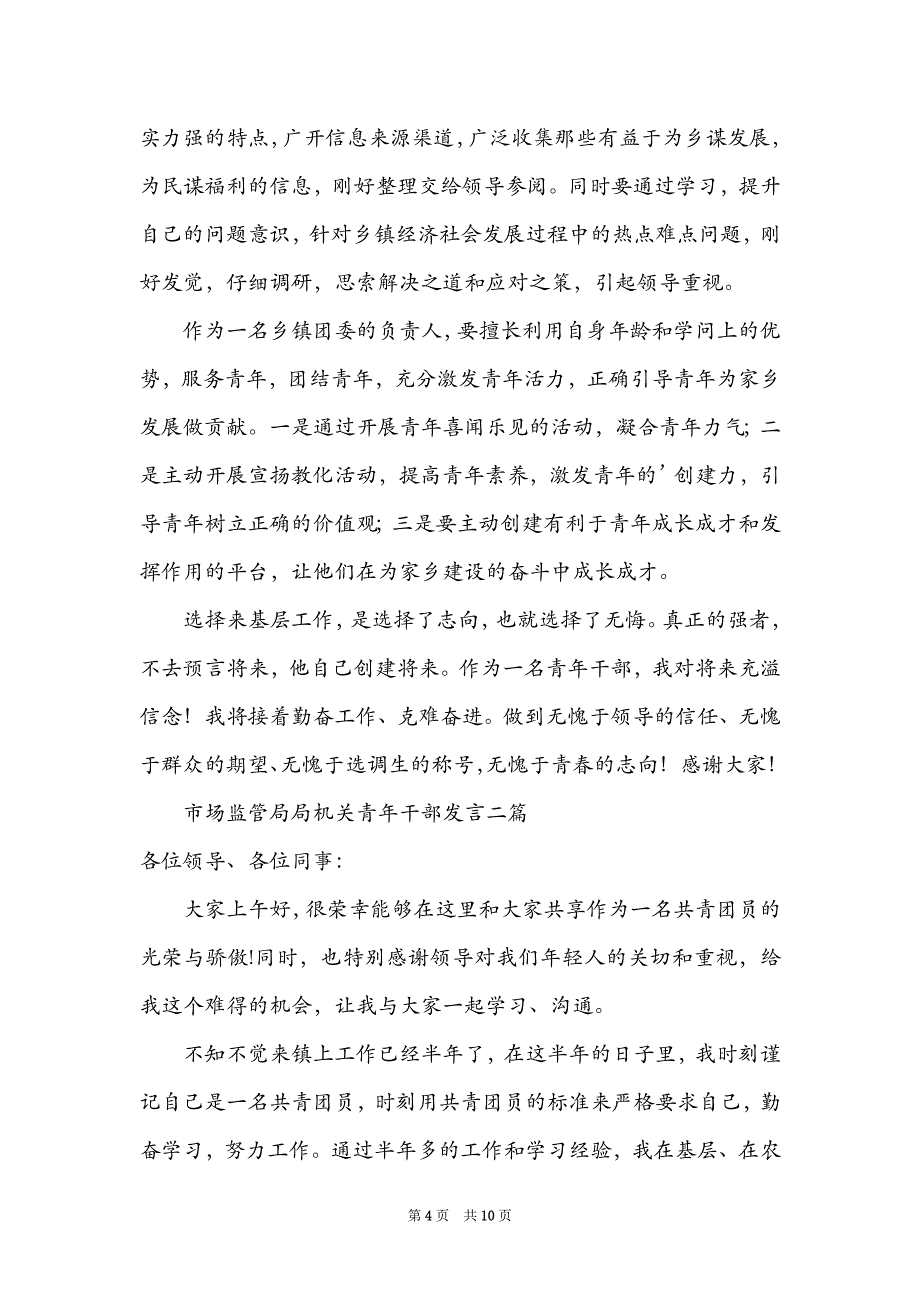 实力强的特点，广开信息来源渠道，广泛收集那些有益于为乡谋发展，为民谋福利的信息，刚好整理交给领导参阅。同时要通过学习，提升自己的问题意识，针对乡镇经济社会发展过程中的热点难点问题，刚好发觉，仔细调研，思索解决之道和应对之策，引起领导重视。

作为一名乡镇团委的负责人，要擅长利用自身年龄和学问上的优势，服务青年，团结青年，充分激发青年活力，正确引导青年为家乡发展做贡献。一是通过开展青年喜闻乐见的活动，凝合青年力气；二是主动开展宣扬教化活动，提高青年素养，激发青年的’创建力，引导青年树立正确的价值观；三是要主动创建有利于青年成长成才和发挥作用的平台，让他们在为家乡建设的奋斗中成长成才。

选择来基层工作，是选择了志向，也就选择了无悔。真正的强者，不去预言将来，他自己创建将来。作为一名青年干部，我对将来充溢信念！我将接着勤奋工作、克难奋进。做到无愧于领导的信任、无愧于群众的期望、无愧于选调生的称号，无愧于青春的志向！感谢大家！

市场监管局局机关青年干部发言二篇

各位领导、各位同事：

大家上午好，很荣幸能够在这里和大家共享作为一名共青团员的光荣与骄傲!同时，也特别感谢领导对我们年轻人的关切和重视，给我这个难得的机会，让我与大家一起学习、沟通。

不知不觉来镇上工作已经半年了，在这半年的日子里，我时刻谨记自己是一名共青团员，时刻用共青团员的标准来严格要求自己，勤奋学习，努力工作。通过半年多的工作和学习经验，我在基层、在农

第 4 页　共 10 页